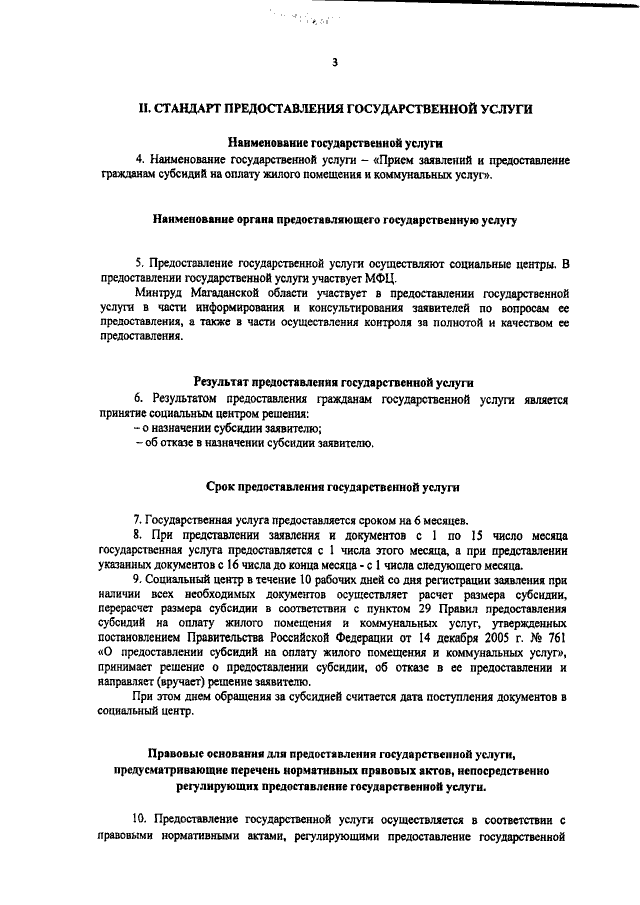 3

II. СТАНДАРТ ПРЕДОСТАВЛЕНИЯ ГОСУДАРСТВЕННОЙ УСЛУГИ

Наименование государственной услуги

4. Наименование государственной услуги – «Прием заявлений и предоставление гражданам субсидий на оплату жилого помещения и коммунальных услуг».

Наименование органа предоставляющего государственную услугу

5. Предоставление государственной услуги осуществляют социальные центры. В предоставлении государственной услуги участвует МФЦ.

Минтруд Магаданской области участвует в предоставлении государственной услуги в части информирования и консультирования заявителей по вопросам ее предоставления, а также в части осуществления контроля за полнотой и качеством ее предоставления.

Результат предоставления государственной услуги

6. Результатом предоставления гражданам государственной услуги является принятие социальным центром решения:

– о назначении субсидии заявителю;

– об отказе в назначении субсидии заявителю.

Срок предоставления государственной услуги

7. Государственная услуга предоставляется сроком на 6 месяцев.

8. При представлении заявления и документов с 1 по 15 число месяца государственная услуга предоставляется с 1 числа этого месяца, а при представлении указанных документов с 16 числа до конца месяца - с 1 числа следующего месяца.

9. Социальный центр в течение 10 рабочих дней со дня регистрации заявления при наличии всех необходимых документов осуществляет расчет размера субсидии, перерасчет размера субсидии в соответствии с пунктом 29 Правил предоставления субсидий на оплату жилого помещения и коммунальных услуг, утвержденных постановлением Правительства Российской Федерации от 14 декабря 2005 г. № 761 «О предоставлении субсидий на оплату жилого помещения и коммунальных услуг», принимает решение о предоставлении субсидии, об отказе в ее предоставлении и направляет (вручает) решение заявителю.

При этом днем обращения за субсидией считается дата поступления документов в социальный центр.

Правовые основания для предоставления государственной услуги, предусматривающие перечень нормативных правовых актов, непосредственно регулирующих предоставление государственной услуги.

10. Предоставление государственной услуги осуществляется в соответствии с правовыми нормативными актами, регулирующими предоставление государственной